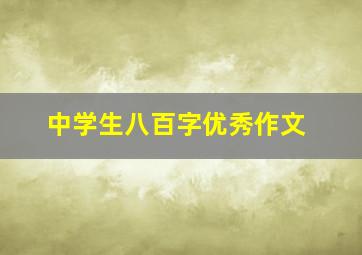 中学生八百字优秀作文